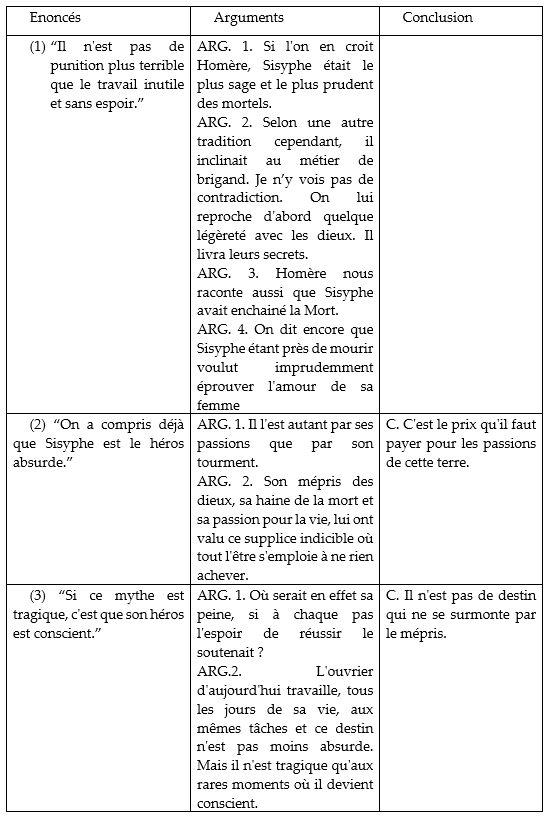 | Enoncés | Arguments | Conclusion |
|---|---|---|
| (1) “Il n'est pas de punition plus terrible que le travail inutile et sans espoir.” | ARG. 1. Si l'on en croit Homère, Sisyphe était le plus sage et le plus prudent des mortels. ARG. 2. Selon une autre tradition cependant, il inclinait au métier de brigand. Je n'y vois pas de contradiction. On lui reproche d'abord quelque légèreté avec les dieux. Il livra leurs secrets. ARG. 3. Homère nous raconte aussi que Sisyphe avait enchainé la Mort. ARG. 4. On dit encore que Sisyphe étant près de mourir voulut imprudemment éprouver l'amour de sa femme | |
| (2) “On a compris déjà que Sisyphe est le héros absurde.” | ARG. 1. Il l'est autant par ses passions que par son tourment. ARG. 2. Son mépris des dieux, sa haine de la mort et sa passion pour la vie, lui ont valu ce supplice indicible où tout l'être s'emploie à ne rien achever. | C. C'est le prix qu'il faut payer pour les passions de cette terre. |
| (3) “Si ce mythe est tragique, c'est que son héros est conscient.” | ARG. 1. Où serait en effet sa peine, si à chaque pas l'espoir de réussir le soutenait ? ARG.2. L'ouvrier d'aujourd'hui travaille, tous les jours de sa vie, aux mêmes tâches et ce destin n'est pas moins absurde. Mais il n'est tragique qu'aux rares moments où il devient conscient. | C. Il n'est pas de destin qui ne se surmonte par le mépris. |